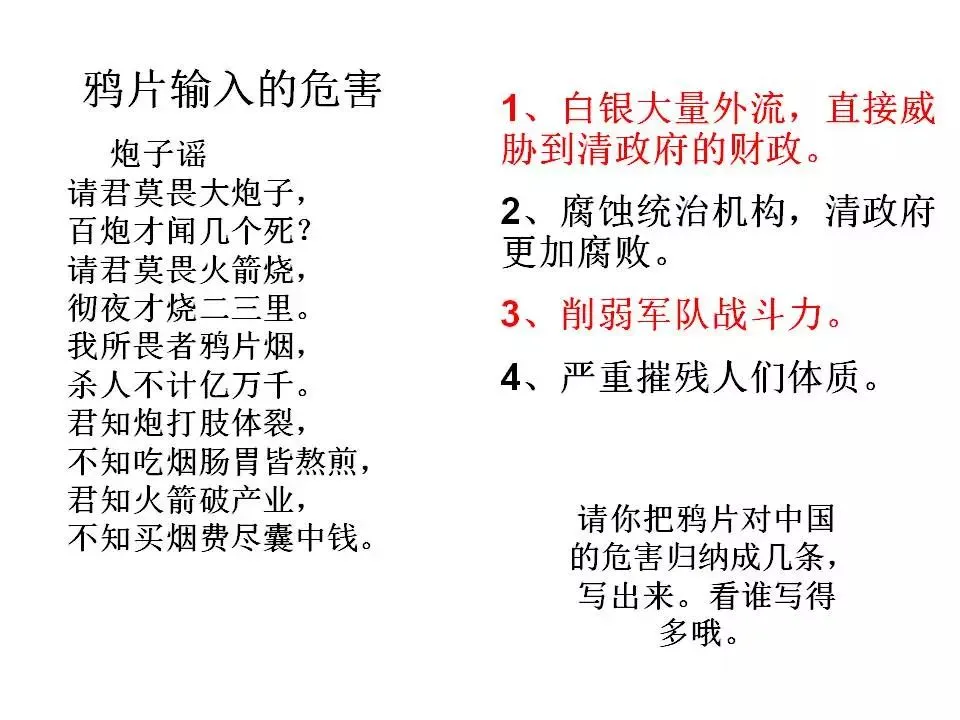 鸦片输入的危害

炮子谣
请君莫畏大炮子，
百炮才闻几个死?
请君莫畏火箭烧，
彻夜才烧二三里。
我所畏者鸦片烟，
杀人不计亿万千。
君知炮打肢体裂，
不知吃烟肠胃皆熬煎，
君知火箭破产业，
不知买烟费尽囊中钱。

1、白银大量外流，直接威胁到清政府的财政。

2、腐蚀统治机构，清政府更加腐败。

3、削弱军队战斗力。

4、严重摧残人们体质。

请你把鸦片对中国的危害归纳成几条，写出来。看谁写得多哦。